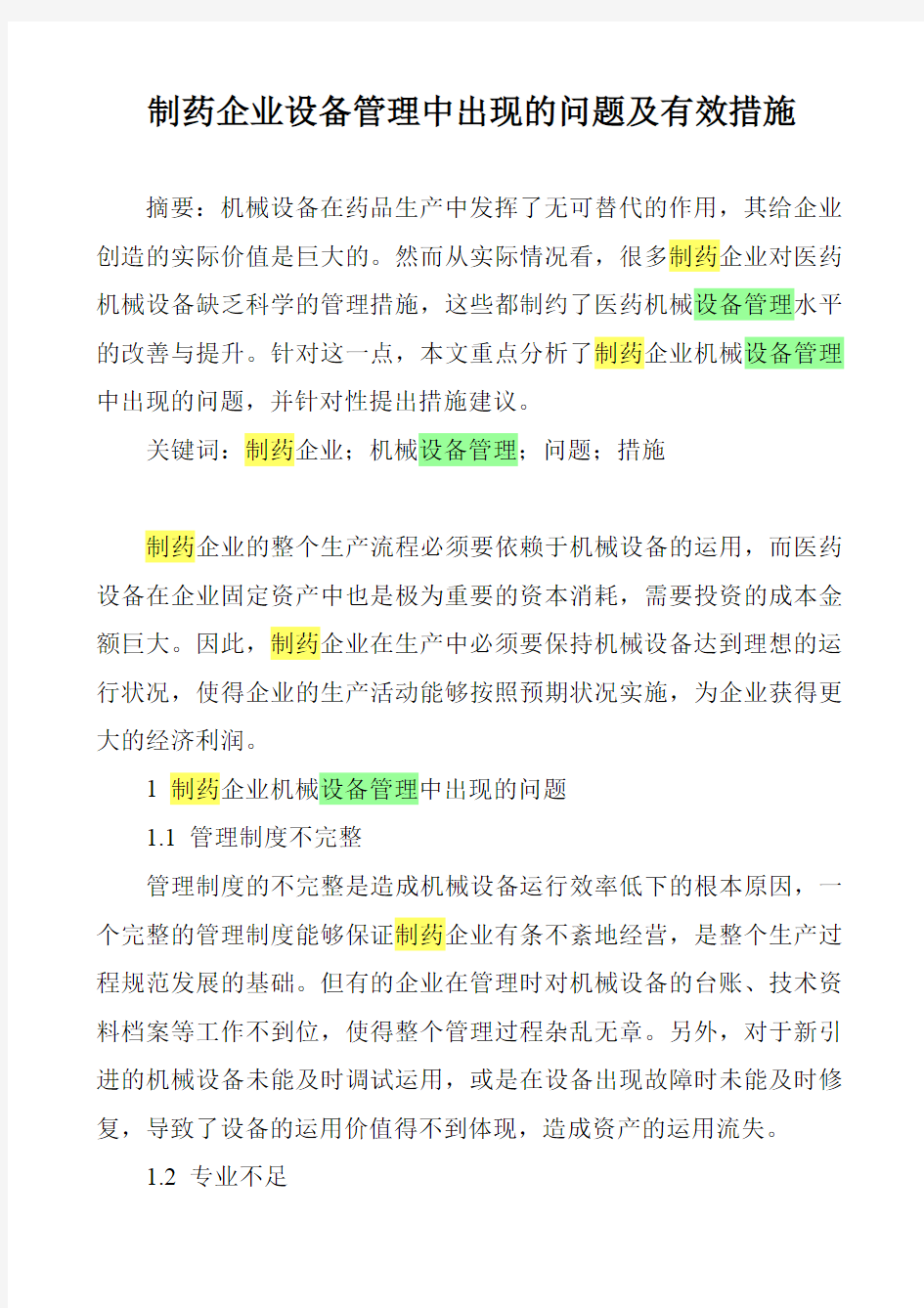 制药企业设备管理中出现的问题及有效措施

摘要：机械设备在药品生产中发挥了无可替代的作用，其给企业创造的实际价值是巨大的。然而从实际情况看，很多制药企业对医药机械设备缺乏科学的管理措施，这些都制约了医药机械设备管理水平的改善与提升。针对这一点，本文重点分析了制药企业机械设备管理中出现的问题，并针对性提出措施建议。

关键词：制药企业；机械设备管理；问题；措施

制药企业的整个生产流程必须要依赖于机械设备的运用，而医药设备在企业固定资产中也是极为重要的资本消耗，需要投资的成本金额巨大。因此，制药企业在生产中必须要保持机械设备达到理想的运行状况，使得企业的生产活动能够按照预期状况实施，为企业获得更大的经济利润。

1 制药企业机械设备管理中出现的问题

1.1 管理制度不完整

管理制度的不完整是造成机械设备运行效率低下的根本原因，一个完整的管理制度能够保证制药企业有条不紊地经营，是整个生产过程规范发展的基础。但有的企业在管理时对机械设备的台账、技术资料档案等工作不到位，使得整个管理过程杂乱无章。另外，对于新引进的机械设备未能及时调试运用，或是在设备出现故障时未能及时修复，导致了设备的运用价值得不到体现，造成资产的运用流失。

1.2 专业不足